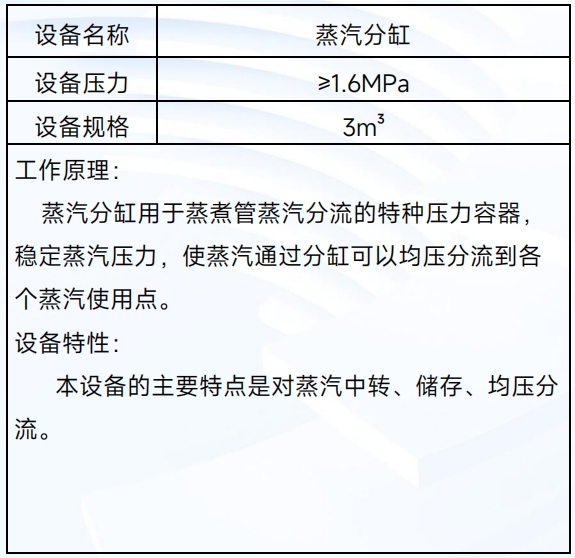 | 设备名称 | 蒸汽分缸 |
|---|---|
| 设备压力 | ≥1.6MPa |
| 设备规格 | $3m^3$ |

工作原理:

蒸汽分缸用于蒸煮管蒸汽分流的特种压力容器，稳定蒸汽压力，使蒸汽通过分缸可以均压分流到各个蒸汽使用点。

设备特性:

本设备的主要特点是对蒸汽中转、储存、均压分流。